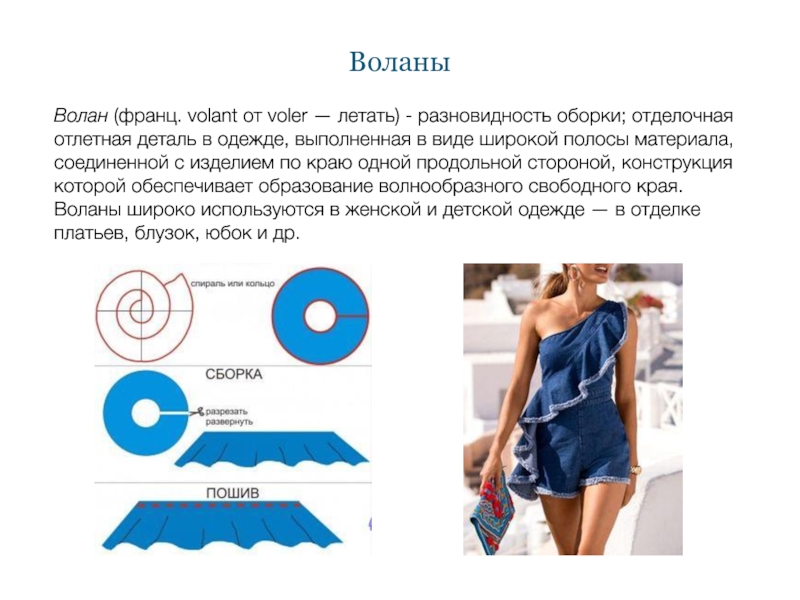 Воланы

Волан (франц. volant от voler — летать) - разновидность оборки; отделочная отлетная деталь в одежде, выполненная в виде широкой полосы материала, соединенной с изделием по краю одной продольной стороной, конструкция которой обеспечивает образование волнообразного свободного края. Воланы широко используются в женской и детской одежде — в отделке платьев, блузок, юбок и др.

спираль или кольцо

СБОРКА

разрезать развернуть

ПОШИВ